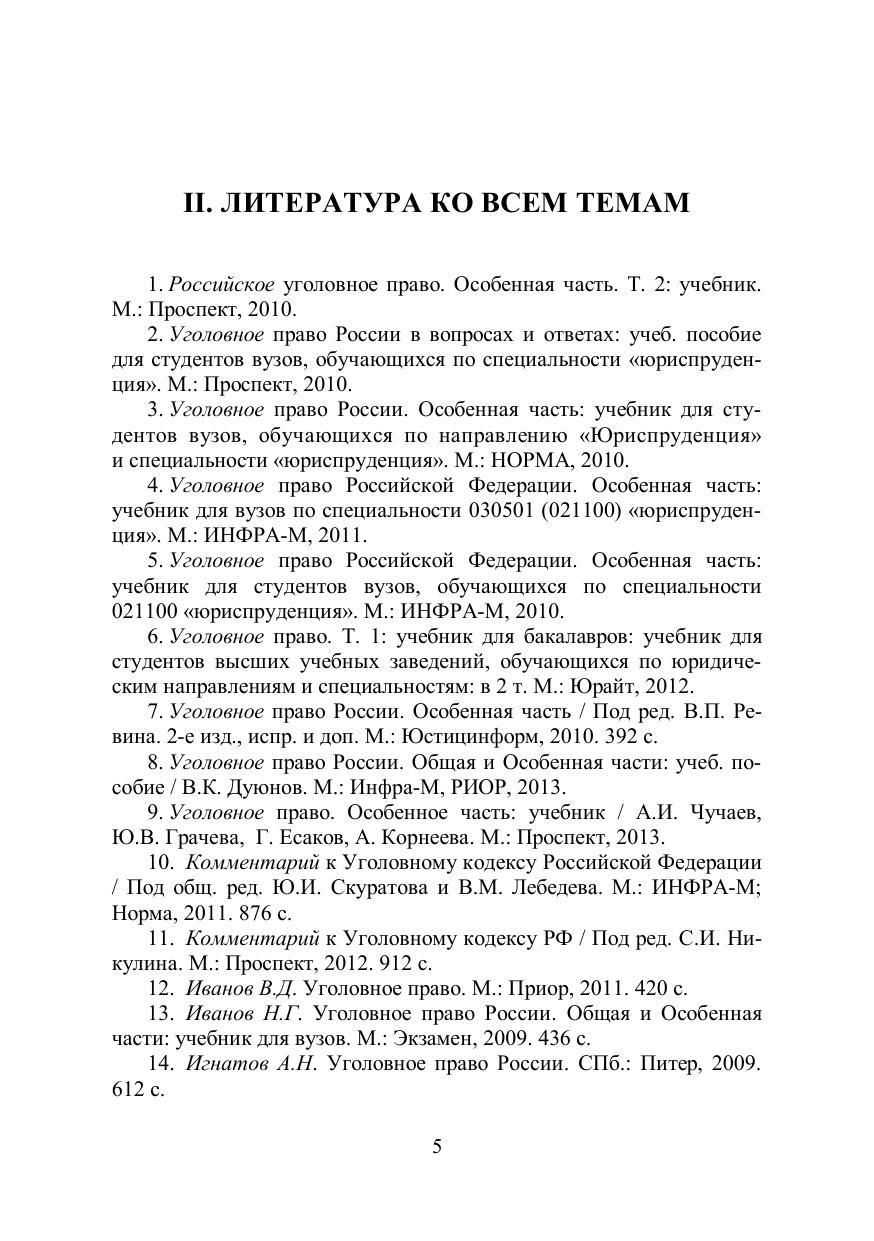 II. ЛИТЕРАТУРА КО ВСЕМ ТЕМАМ

1. Российское уголовное право. Особенная часть. Т. 2: учебник. М.: Проспект, 2010.

2. Уголовное право России в вопросах и ответах: учеб. пособие для студентов вузов, обучающихся по специальности «юриспруденция». М.: Проспект, 2010.

3. Уголовное право России. Особенная часть: учебник для студентов вузов, обучающихся по направлению «Юриспруденция» и специальности «юриспруденция». М.: НОРМА, 2010.

4. Уголовное право Российской Федерации. Особенная часть: учебник для вузов по специальности 030501 (021100) «юриспруденция». М.: ИНФРА-М, 2011.

5. Уголовное право Российской Федерации. Особенная часть: учебник для студентов вузов, обучающихся по специальности 021100 «юриспруденция». М.: ИНФРА-М, 2010.

6. Уголовное право. Т. 1: учебник для бакалавров: учебник для студентов высших учебных заведений, обучающихся по юридическим направлениям и специальностям: в 2 т. М.: Юрайт, 2012.

7. Уголовное право России. Особенная часть / Под ред. В.П. Ревина. 2-е изд., испр. и доп. М.: Юстицинформ, 2010. 392 с.

8. Уголовное право России. Общая и Особенная части: учеб. пособие / В.К. Дуюнов. М.: Инфра-М, РИОР, 2013.

9. Уголовное право. Особенное часть: учебник / А.И. Чучаев, Ю.В. Грачева, Г. Есаков, А. Корнеева. М.: Проспект, 2013.

10. Комментарий к Уголовному кодексу Российской Федерации / Под общ. ред. Ю.И. Скуратова и В.М. Лебедева. М.: ИНФРА-М; Норма, 2011. 876 с.

11. Комментарий к Уголовному кодексу РФ / Под ред. С.И. Никулина. М.: Проспект, 2012. 912 с.

12. Иванов В.Д. Уголовное право. М.: Приор, 2011. 420 с.

13. Иванов Н.Г. Уголовное право России. Общая и Особенная части: учебник для вузов. М.: Экзамен, 2009. 436 с.

14. Игнатов А.Н. Уголовное право России. СПб.: Питер, 2009. 612 с.

5